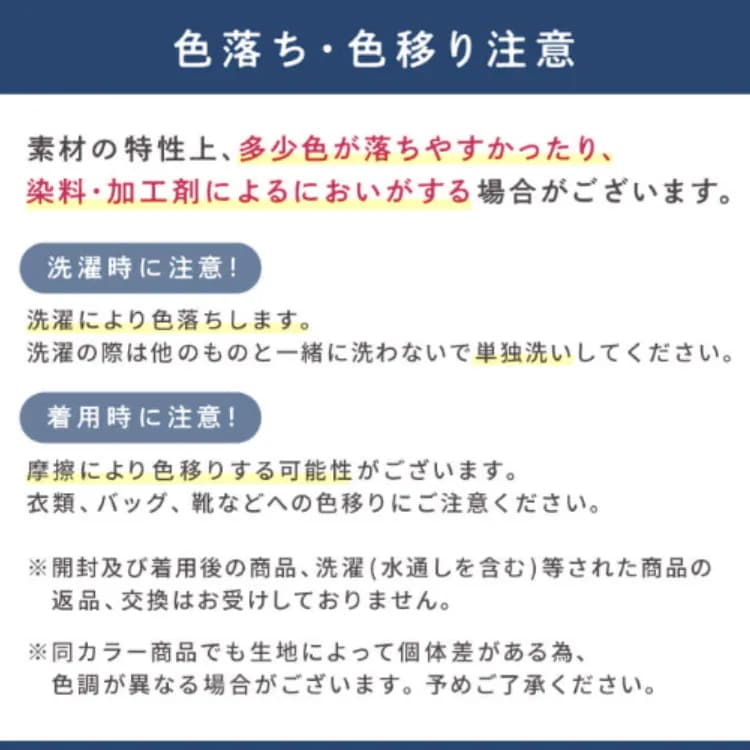 色落ち・色移り注意

素材の特性上、多少色が落ちやすかったり、染料・加工剤によるにおいがする場合がございます。

洗濯時に注意!

洗濯により色落ちします。
洗濯の際は他のものと一緒に洗わないで単独洗いしてください。

着用時に注意!

摩擦により色移りする可能性がございます。
衣類、バッグ、靴などへの色移りにご注意ください。

※開封及び着用後の商品、洗濯(水通しを含む)等された商品の返品、交換はお受けしておりません。

※同カラー商品でも生地によって個体差がある為、色調が異なる場合がございます。予めご了承ください。